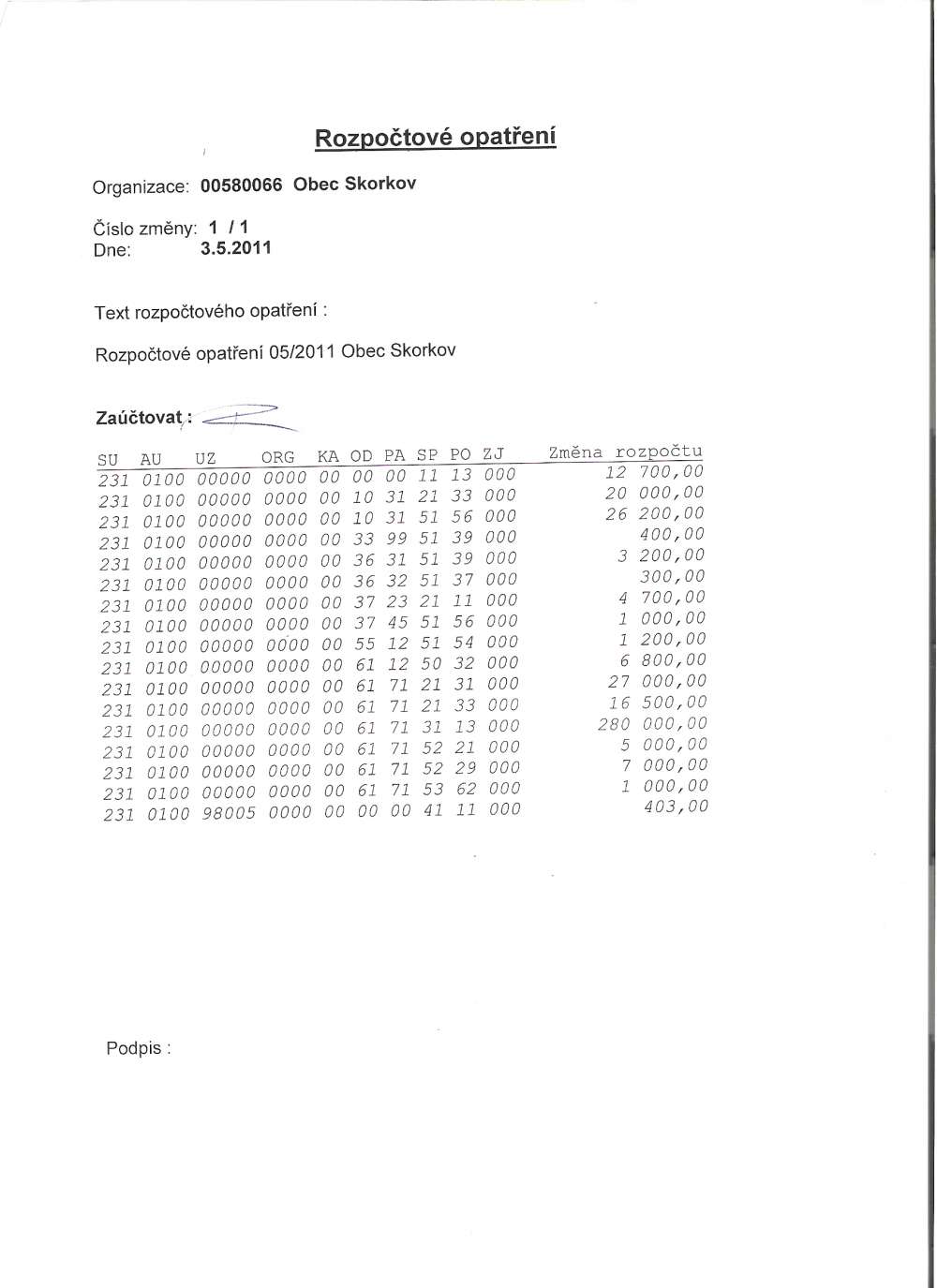 Rozpočtové opatření

Organizace: 00580066 Obec Skorkov

Číslo změny: 1 / 1
Dne: 3.5.2011

Text rozpočtového opatření :

Rozpočtové opatření 05/2011 Obec Skorkov

Zaúčtovat :

| SU | AU | UZ | ORG | KA | OD | PA | SP | PO | ZJ | Změna rozpočtu |
|---|---|---|---|---|---|---|---|---|---|---|
| 231 | 0100 | 00000 | 0000 | 00 | 00 | 00 | 11 | 13 | 000 | 12 700,00 |
| 231 | 0100 | 00000 | 0000 | 00 | 10 | 31 | 21 | 33 | 000 | 20 000,00 |
| 231 | 0100 | 00000 | 0000 | 00 | 10 | 31 | 51 | 56 | 000 | 26 200,00 |
| 231 | 0100 | 00000 | 0000 | 00 | 33 | 99 | 51 | 39 | 000 | 400,00 |
| 231 | 0100 | 00000 | 0000 | 00 | 36 | 31 | 51 | 39 | 000 | 3 200,00 |
| 231 | 0100 | 00000 | 0000 | 00 | 36 | 32 | 51 | 37 | 000 | 300,00 |
| 231 | 0100 | 00000 | 0000 | 00 | 37 | 23 | 21 | 11 | 000 | 4 700,00 |
| 231 | 0100 | 00000 | 0000 | 00 | 37 | 45 | 51 | 56 | 000 | 1 000,00 |
| 231 | 0100 | 00000 | 0000 | 00 | 55 | 12 | 51 | 54 | 000 | 1 200,00 |
| 231 | 0100 | 00000 | 0000 | 00 | 61 | 12 | 50 | 32 | 000 | 6 800,00 |
| 231 | 0100 | 00000 | 0000 | 00 | 61 | 71 | 21 | 31 | 000 | 27 000,00 |
| 231 | 0100 | 00000 | 0000 | 00 | 61 | 71 | 21 | 33 | 000 | 16 500,00 |
| 231 | 0100 | 00000 | 0000 | 00 | 61 | 71 | 31 | 13 | 000 | 280 000,00 |
| 231 | 0100 | 00000 | 0000 | 00 | 61 | 71 | 52 | 21 | 000 | 5 000,00 |
| 231 | 0100 | 00000 | 0000 | 00 | 61 | 71 | 52 | 29 | 000 | 7 000,00 |
| 231 | 0100 | 00000 | 0000 | 00 | 61 | 71 | 53 | 62 | 000 | 1 000,00 |
| 231 | 0100 | 98005 | 0000 | 00 | 00 | 00 | 41 | 11 | 000 | 403,00 |

Podpis :